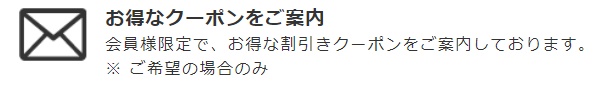 お得なクーポンをご案内
会員様限定で、お得な割引きクーポンをご案内しております。
※ ご希望の場合のみ